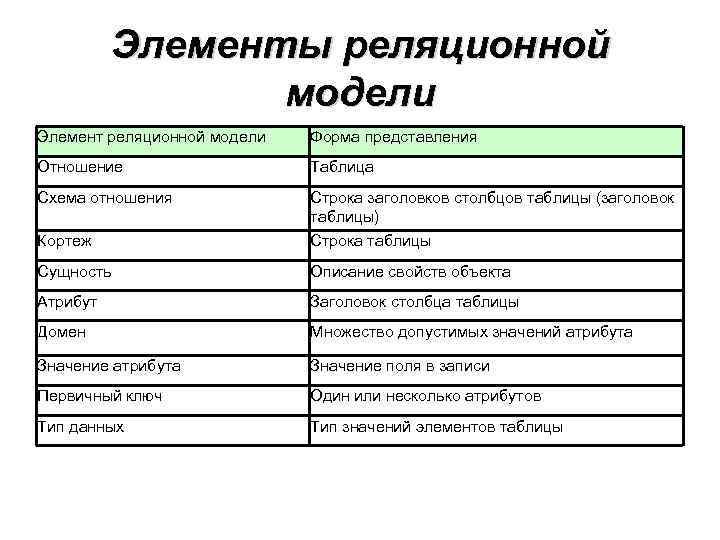 Элементы реляционной модели

| Элемент реляционной модели | Форма представления |
|---|---|
| Отношение | Таблица |
| Схема отношения | Строка заголовков столбцов таблицы (заголовок таблицы) |
| Кортеж | Строка таблицы |
| Сущность | Описание свойств объекта |
| Атрибут | Заголовок столбца таблицы |
| Домен | Множество допустимых значений атрибута |
| Значение атрибута | Значение поля в записи |
| Первичный ключ | Один или несколько атрибутов |
| Тип данных | Тип значений элементов таблицы |